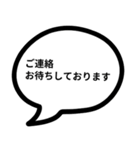 ご連絡
お待ちしております